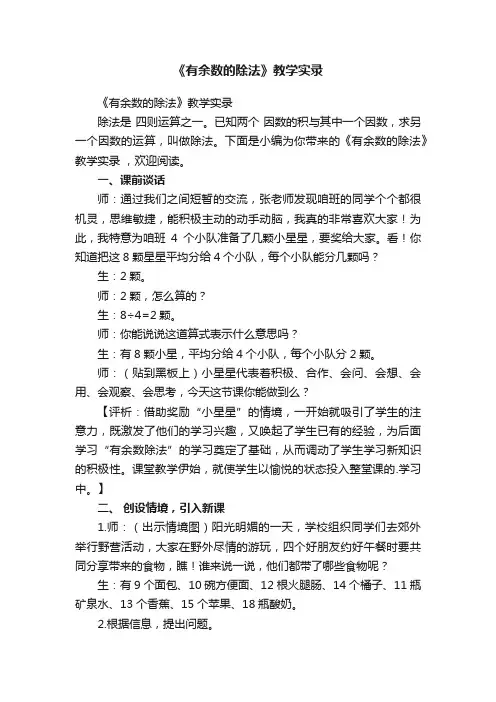 《有余数的除法》教学实录

《有余数的除法》教学实录

除法是 四则运算之一。已知两个 因数的积与其中一个因数，求另一个因数的运算，叫做除法。下面是小编为你带来的《有余数的除法》教学实录 ，欢迎阅读。

一、课前谈话

师：通过我们之间短暂的交流，张老师发现咱班的同学个个都很机灵，思维敏捷，能积极主动的动手动脑，我真的非常喜欢大家！为此，我特意为咱班 4 个小队准备了几颗小星星，要奖给大家。看！你知道把这 8 颗星星平均分给 4 个小队，每个小队能分几颗吗？

生：2 颗。

师：2 颗，怎么算的？

生：8÷4=2 颗。

师：你能说说这道算式表示什么意思吗？

生：有 8 颗小星，平均分给 4 个小队，每个小队分 2 颗。

师：（贴到黑板上）小星星代表着积极、合作、会问、会想、会用、会观察、会思考，今天这节课你能做到么？

【评析：借助奖励“小星星”的情境，一开始就吸引了学生的注意力，既激发了他们的学习兴趣，又唤起了学生已有的经验，为后面学习“有余数除法”的学习奠定了基础，从而调动了学生学习新知识的积极性。课堂教学伊始，就使学生以愉悦的状态投入整堂课的.学习中。】

二、 创设情境，引入新课

1.师：（出示情境图）阳光明媚的一天，学校组织同学们去郊外举行野营活动，大家在野外尽情的游玩，四个好朋友约好午餐时要共同分享带来的食物，瞧！谁来说一说，他们都带了哪些食物呢？

生：有 9 个面包、10 碗方便面、12 根火腿肠、14 个橘子、11 瓶矿泉水、13 个香蕉、15 个苹果、18 瓶酸奶。

2.根据信息，提出问题。